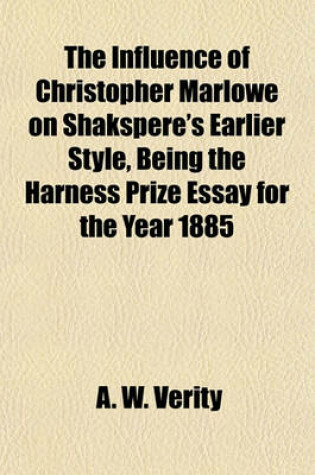 The Influence of Christopher Marlowe on Shakspere's Earlier Style, Being the Harness Prize Essay for the Year 1885

A. W. Verity